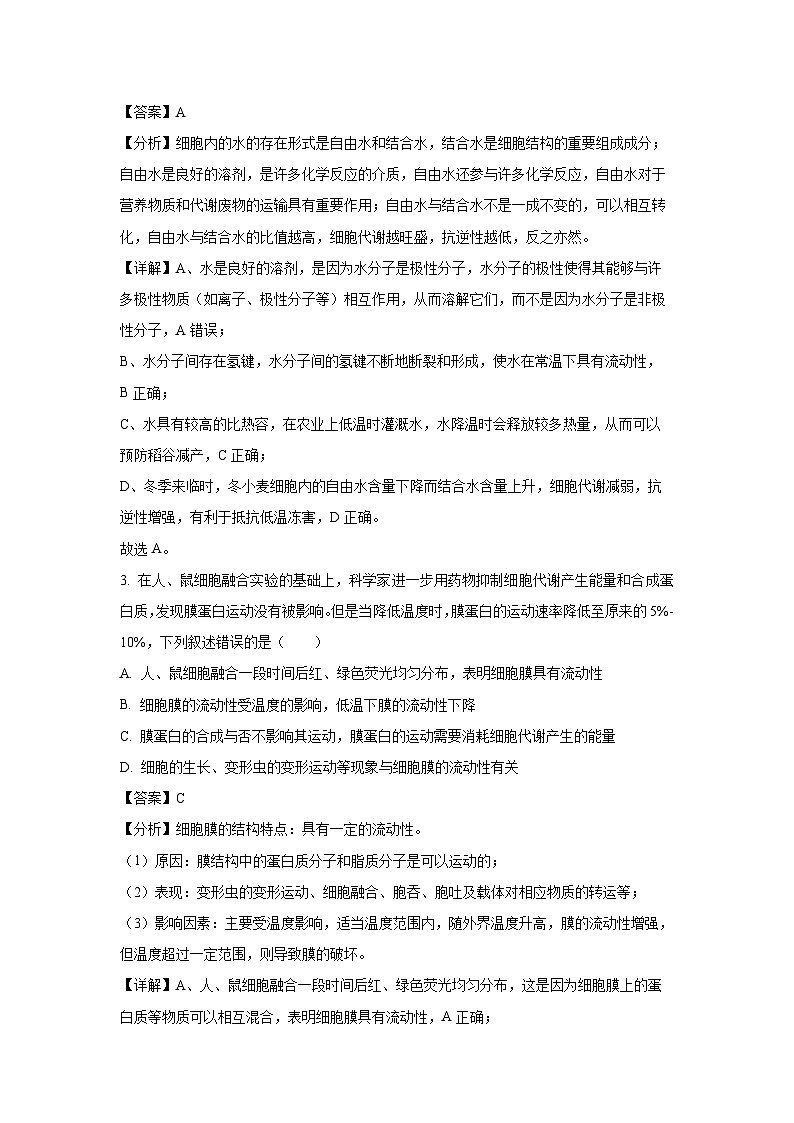 【答案】A

【分析】细胞内的水的存在形式是自由水和结合水，结合水是细胞结构的重要组成成分；自由水是良好的溶剂，是许多化学反应的介质，自由水还参与许多化学反应，自由水对于营养物质和代谢废物的运输具有重要作用；自由水与结合水不是一成不变的，可以相互转化，自由水与结合水的比值越高，细胞代谢越旺盛，抗逆性越低，反之亦然。

【详解】A、水是良好的溶剂，是因为水分子是极性分子，水分子的极性使得其能够与许多极性物质（如离子、极性分子等）相互作用，从而溶解它们，而不是因为水分子是非极性分子，A 错误；

B、水分子间存在氢键，水分子间的氢键不断地断裂和形成，使水在常温下具有流动性，B 正确；

C、水具有较高的比热容，在农业上低温时灌溉水，水降温时会释放较多热量，从而可以预防稻谷减产，C 正确；

D、冬季来临时，冬小麦细胞内的自由水含量下降而结合水含量上升，细胞代谢减弱，抗逆性增强，有利于抵抗低温冻害，D 正确。

故选 A。

3. 在人、鼠细胞融合实验的基础上，科学家进一步用药物抑制细胞代谢产生能量和合成蛋白质，发现膜蛋白运动没有被影响。但是当降低温度时，膜蛋白的运动速率降低至原来的 5%-10%，下列叙述错误的是（　　）

A. 人、鼠细胞融合一段时间后红、绿色荧光均匀分布，表明细胞膜具有流动性

B. 细胞膜的流动性受温度的影响，低温下膜的流动性下降

C. 膜蛋白的合成与否不影响其运动，膜蛋白的运动需要消耗细胞代谢产生的能量

D. 细胞的生长、变形虫的变形运动等现象与细胞膜的流动性有关

【答案】C

【分析】细胞膜的结构特点：具有一定的流动性。

（1）原因：膜结构中的蛋白质分子和脂质分子是可以运动的；

（2）表现：变形虫的变形运动、细胞融合、胞吞、胞吐及载体对相应物质的转运等；

（3）影响因素：主要受温度影响，适当温度范围内，随外界温度升高，膜的流动性增强，但温度超过一定范围，则导致膜的破坏。

【详解】A、人、鼠细胞融合一段时间后红、绿色荧光均匀分布，这是因为细胞膜上的蛋白质等物质可以相互混合，表明细胞膜具有流动性，A 正确；